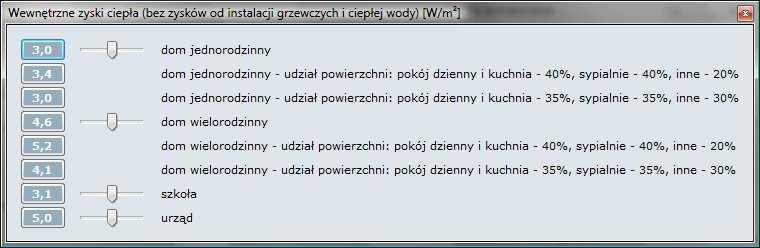 Wewnętrzne zyski ciepła (bez zysków od instalacji grzewczych i ciepłej wody) [W/m$^2$]

3,0 dom jednorodzinny

3,4 dom jednorodzinny - udział powierzchni: pokój dzienny i kuchnia - 40%, sypialnie - 40%, inne - 20%

3,0 dom jednorodzinny - udział powierzchni: pokój dzienny i kuchnia - 35%, sypialnie - 35%, inne - 30%

4,6 dom wielorodzinny

5,2 dom wielorodzinny - udział powierzchni: pokój dzienny i kuchnia - 40%, sypialnie - 40%, inne - 20%

4,1 dom wielorodzinny - udział powierzchni: pokój dzienny i kuchnia - 35%, sypialnie - 35%, inne - 30%

3,1 szkoła

5,0 urząd